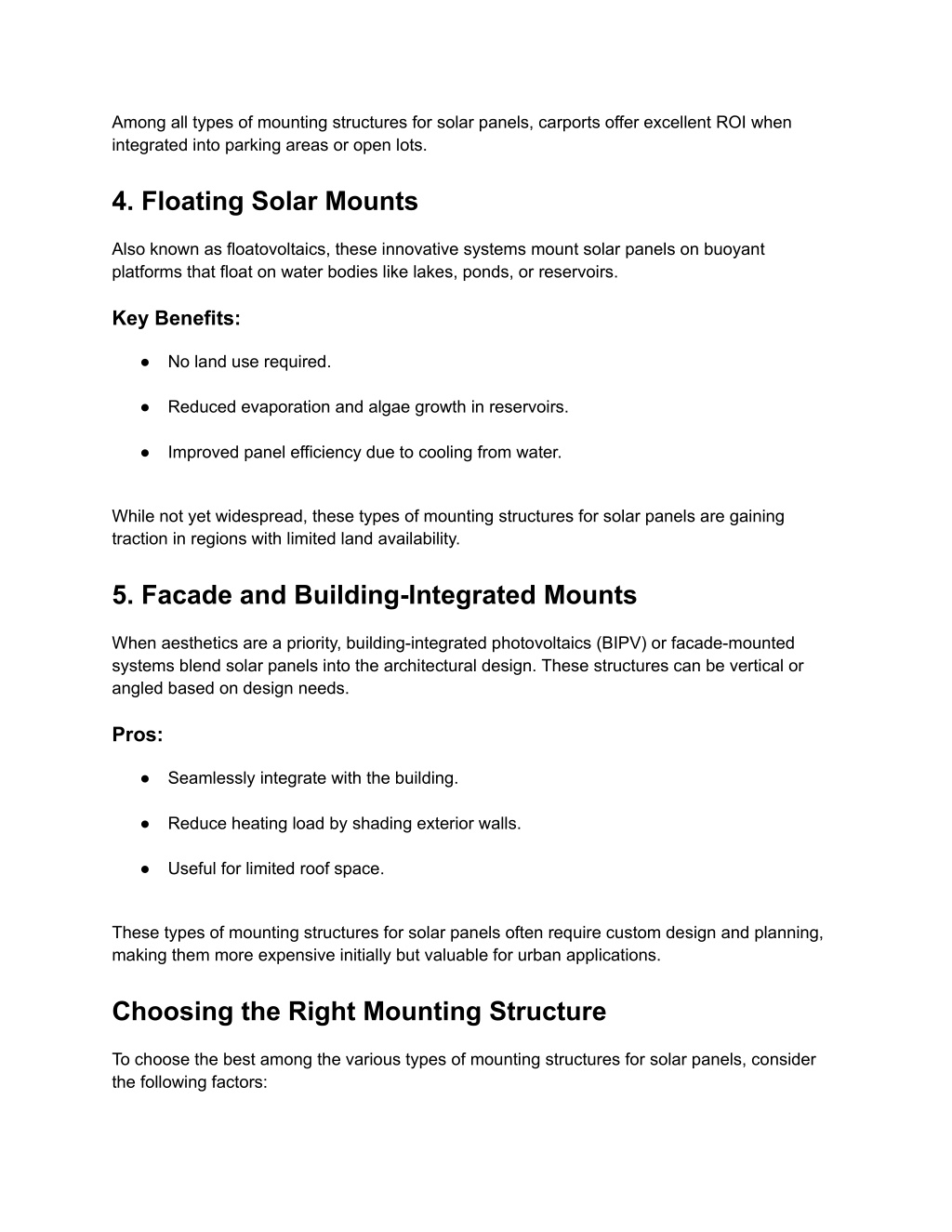 Among all types of mounting structures for solar panels, carports offer excellent ROI when integrated into parking areas or open lots.

4. Floating Solar Mounts

Also known as floatovoltaics, these innovative systems mount solar panels on buoyant platforms that float on water bodies like lakes, ponds, or reservoirs.

Key Benefits:

● No land use required.

● Reduced evaporation and algae growth in reservoirs.

● Improved panel efficiency due to cooling from water.

While not yet widespread, these types of mounting structures for solar panels are gaining traction in regions with limited land availability.

5. Facade and Building-Integrated Mounts

When aesthetics are a priority, building-integrated photovoltaics (BIPV) or facade-mounted systems blend solar panels into the architectural design. These structures can be vertical or angled based on design needs.

Pros:

● Seamlessly integrate with the building.

● Reduce heating load by shading exterior walls.

● Useful for limited roof space.

These types of mounting structures for solar panels often require custom design and planning, making them more expensive initially but valuable for urban applications.

Choosing the Right Mounting Structure

To choose the best among the various types of mounting structures for solar panels, consider the following factors: